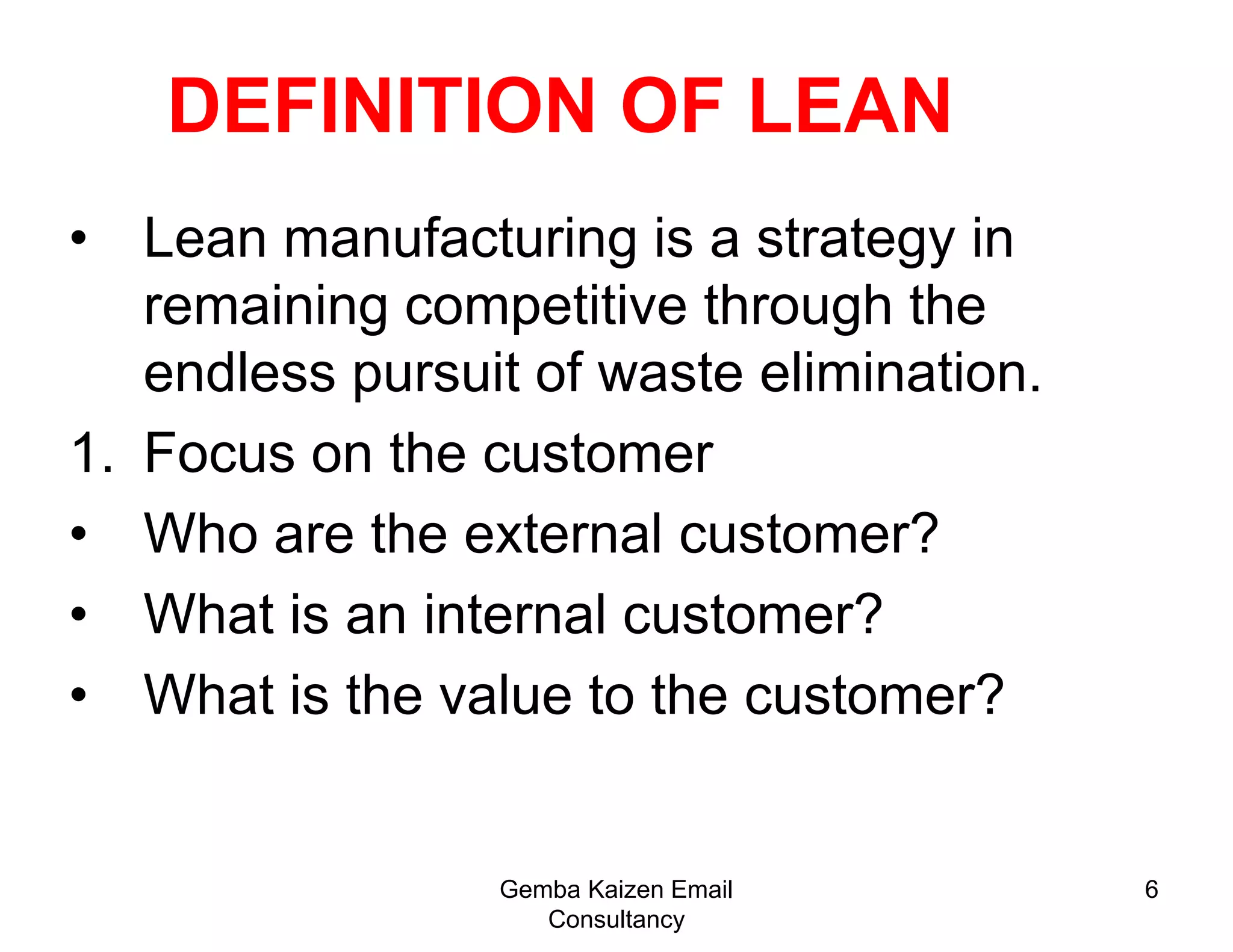 DEFINITION OF LEAN

• Lean manufacturing is a strategy in remaining competitive through the endless pursuit of waste elimination.

1. Focus on the customer

• Who are the external customer?

• What is an internal customer?

• What is the value to the customer?

Gemba Kaizen Email Consultancy

6